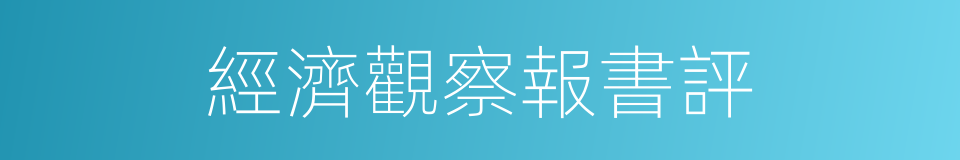 經濟觀察報書評